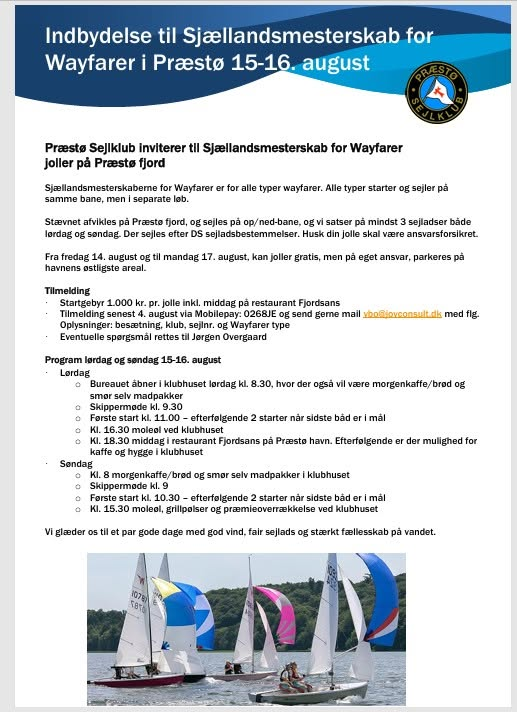 Indbydelse til Sjællandsmesterskab for Wayfarer i Præstø 15-16. august

PRÆSTØ SEJLKLUB

Præstø Sejlklub inviterer til Sjællandsmesterskab for Wayfarer joller på Præstø fjord

Sjællandsmesterskaberne for Wayfarer er for alle typer wayfarer. Alle typer starter og sejler på samme bane, men i separate løb.

Stævnet afvikles på Præstø fjord, og sejles på op/ned-bane, og vi satser på mindst 3 sejladser både lørdag og søndag. Der sejles efter DS sejladsbestemmelser. Husk din jolle skal være ansvarsforsikret.

Fra fredag 14. august og til mandag 17. august, kan joller gratis, men på eget ansvar, parkeres på havnens østligste areal.

Tilmelding
· Startgebyr 1.000 kr. pr. jolle inkl. middag på restaurant Fjordsans
· Tilmelding senest 4. august via Mobilepay: 0268JE og send gerne mail ybo@joyconsult.dk med flg. Oplysninger: besætning, klub, sejlnr. og Wayfarer type
· Eventuelle spørgsmål rettes til Jørgen Overgaard

Program lørdag og søndag 15-16. august
· Lørdag
○ Bureauet åbner i klubhuset lørdag kl. 8.30, hvor der også vil være morgenkaffe/brød og smør selv madpakker
○ Skippermøde kl. 9.30
○ Første start kl. 11.00 – efterfølgende 2 starter når sidste båd er i mål
○ Kl. 16.30 moleøl ved klubhuset
○ Kl. 18.30 middag i restaurant Fjordsans på Præstø havn. Efterfølgende er der mulighed for kaffe og hygge i klubhuset
· Søndag
○ Kl. 8 morgenkaffe/brød og smør selv madpakker i klubhuset
○ Skippermøde kl. 9
○ Første start kl. 10.30 – efterfølgende 2 starter når sidste båd er i mål
○ Kl. 15.30 moleøl, grillpølser og præmieoverrækkelse ved klubhuset

Vi glæder os til et par gode dage med god vind, fair sejlads og stærkt fællesskab på vandet.